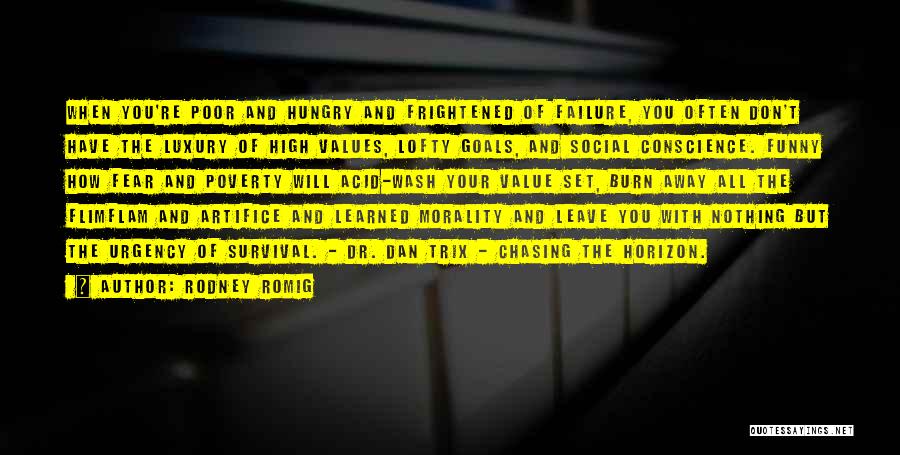 WHEN YOU'RE POOR AND HUNGRY AND FRIGHTENED OF FAILURE, YOU OFTEN DON'T HAVE THE LUXURY OF HIGH VALUES, LOFTY GOALS, AND SOCIAL CONSCIENCE. FUNNY HOW FEAR AND POVERTY WILL ACID-WASH YOUR VALUE SET, BURN AWAY ALL THE FLIMFLAM AND ARTIFICE AND LEARNED MORALITY AND LEAVE YOU WITH NOTHING BUT THE URGENCY OF SURVIVAL. - DR. DAN TRIX - CHASING THE HORIZON.

AUTHOR: RODNEY ROMIG

QUOTESSAYINGS.NET